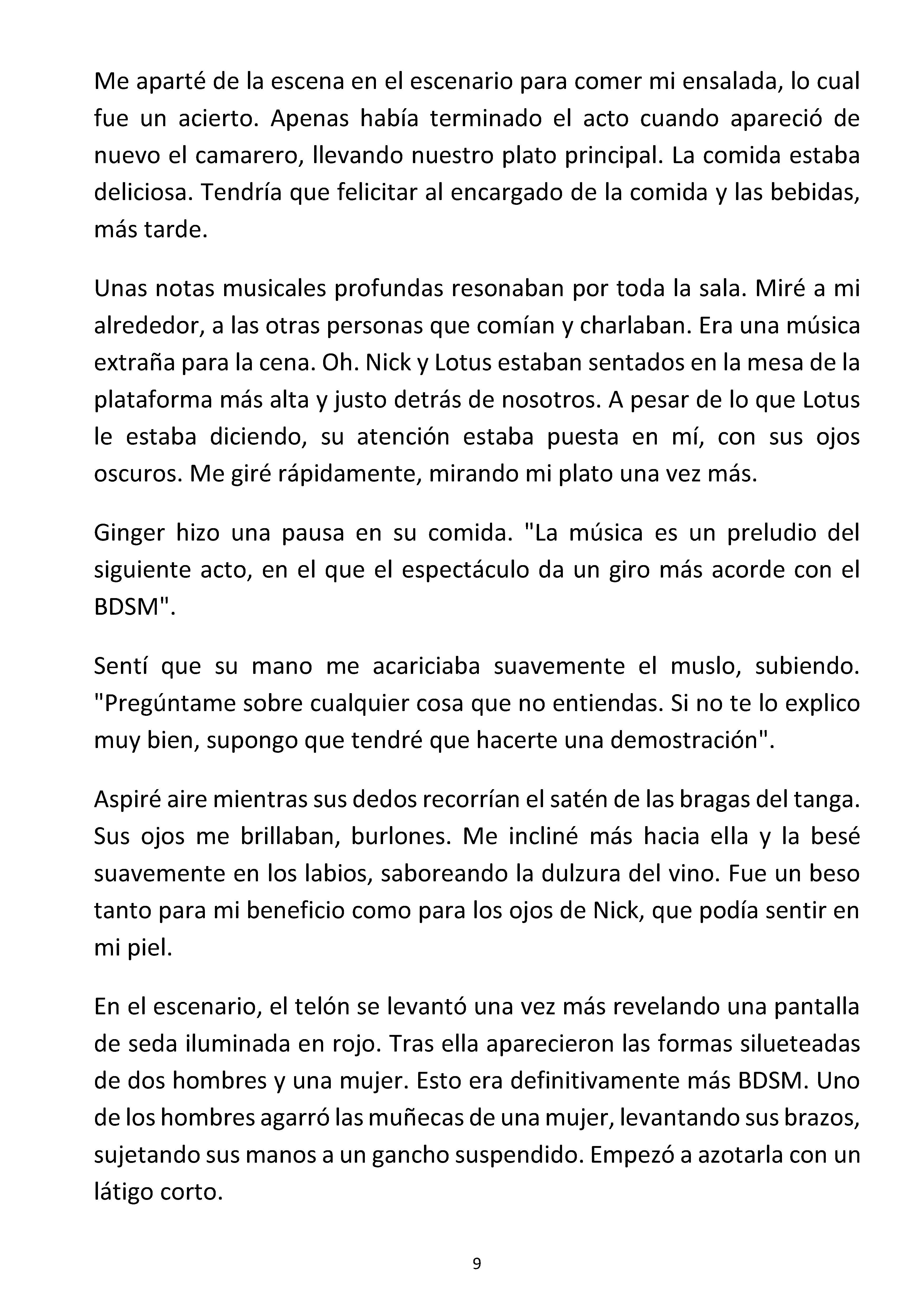 Me aparté de la escena en el escenario para comer mi ensalada, lo cual fue un acierto. Apenas había terminado el acto cuando apareció de nuevo el camarero, llevando nuestro plato principal. La comida estaba deliciosa. Tendría que felicitar al encargado de la comida y las bebidas, más tarde.

Unas notas musicales profundas resonaban por toda la sala. Miré a mi alrededor, a las otras personas que comían y charlaban. Era una música extraña para la cena. Oh. Nick y Lotus estaban sentados en la mesa de la plataforma más alta y justo detrás de nosotros. A pesar de lo que Lotus le estaba diciendo, su atención estaba puesta en mí, con sus ojos oscuros. Me giré rápidamente, mirando mi plato una vez más.

Ginger hizo una pausa en su comida. "La música es un preludio del siguiente acto, en el que el espectáculo da un giro más acorde con el BDSM".

Sentí que su mano me acariciaba suavemente el muslo, subiendo. "Pregúntame sobre cualquier cosa que no entiendas. Si no te lo explico muy bien, supongo que tendré que hacerte una demostración".

Aspiré aire mientras sus dedos recorrían el satén de las bragas del tanga. Sus ojos me brillaban, burlones. Me incliné más hacia ella y la besé suavemente en los labios, saboreando la dulzura del vino. Fue un beso tanto para mi beneficio como para los ojos de Nick, que podía sentir en mi piel.

En el escenario, el telón se levantó una vez más revelando una pantalla de seda iluminada en rojo. Tras ella aparecieron las formas silueteadas de dos hombres y una mujer. Esto era definitivamente más BDSM. Uno de los hombres agarró las muñecas de una mujer, levantando sus brazos, sujetando sus manos a un gancho suspendido. Empezó a azotarla con un látigo corto.

9